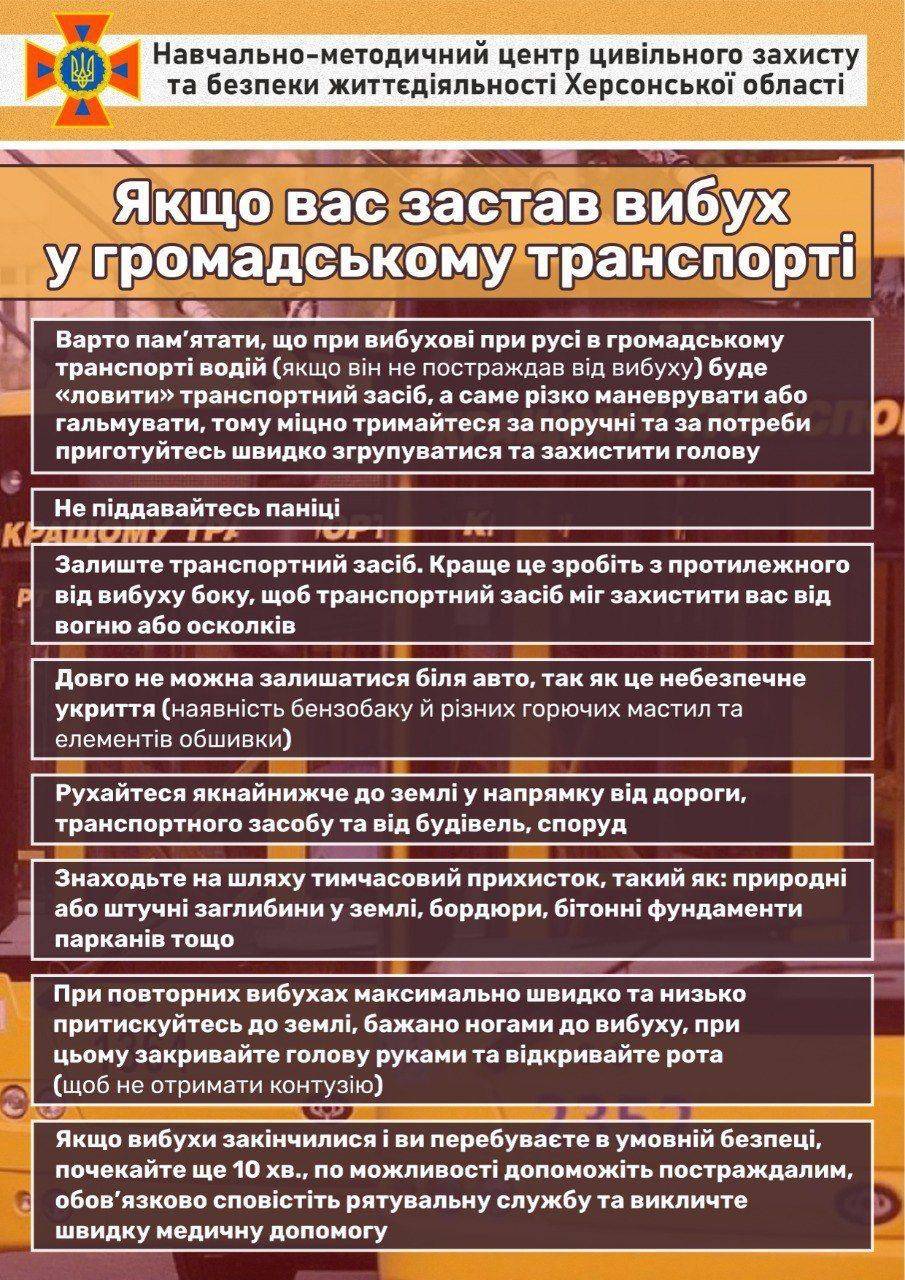 Навчально-методичний центр цивільного захисту та безпеки життєдіяльності Херсонської області

Якщо вас застав вибух у громадському транспорті

Варто пам'ятати, що при вибухові при русі в громадському транспорті водій (якщо він не постраждав від вибуху) буде «ловити» транспортний засіб, а саме різко маневрувати або гальмувати, тому міцно тримайтеся за поручні та за потреби приготуйтесь швидко згрупуватися та захистити голову

Не піддавайтесь паніці

Залиште транспортний засіб. Краще це зробіть з протилежного від вибуху боку, щоб транспортний засіб міг захистити вас від вогню або осколків

Довго не можна залишатися біля авто, так як це небезпечне укриття (наявність бензобаку й різних горючих мастил та елементів обшивки)

Рухайтеся якнайнижче до землі у напрямку від дороги, транспортного засобу та від будівель, споруд

Знаходьте на шляху тимчасовий прихисток, такий як: природні або штучні заглибини у землі, бордюри, бітонні фундаменти парканів тощо

При повторних вибухах максимально швидко та низько притискуйтесь до землі, бажано ногами до вибуху, при цьому закривайте голову руками та відкривайте рота (щоб не отримати контузію)

Якщо вибухи закінчилися і ви перебуваєте в умовній безпеці, почекайте ще 10 хв., по можливості допоможіть постраждалим, обов'язково сповістіть рятувальну службу та викличте швидку медичну допомогу